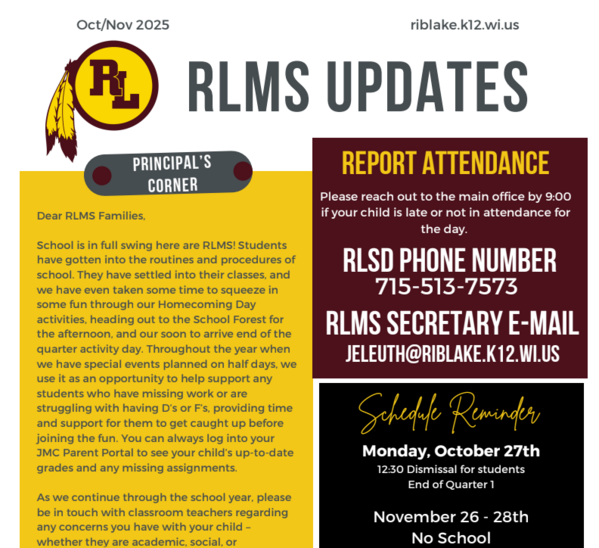 Oct/Nov 2025

riblake.k12.wi.us

RL

RLMS UPDATES

PRINCIPAL'S CORNER

Dear RLMS Families,

School is in full swing here are RLMS! Students have gotten into the routines and procedures of school. They have settled into their classes, and we have even taken some time to squeeze in some fun through our Homecoming Day activities, heading out to the School Forest for the afternoon, and our soon to arrive end of the quarter activity day. Throughout the year when we have special events planned on half days, we use it as an opportunity to help support any students who have missing work or are struggling with having D's or F's, providing time and support for them to get caught up before joining the fun. You can always log into your JMC Parent Portal to see your child's up-to-date grades and any missing assignments.

As we continue through the school year, please be in touch with classroom teachers regarding any concerns you have with your child – whether they are academic, social, or

REPORT ATTENDANCE

Please reach out to the main office by 9:00 if your child is late or not in attendance for the day.

RLSD PHONE NUMBER
715-513-7573

RLMS SECRETARY E-MAIL
JELEUTH@RIBLAKE.K12.WI.US

Schedule Reminder

Monday, October 27th
12:30 Dismissal for students
End of Quarter 1

November 26 - 28th
No School